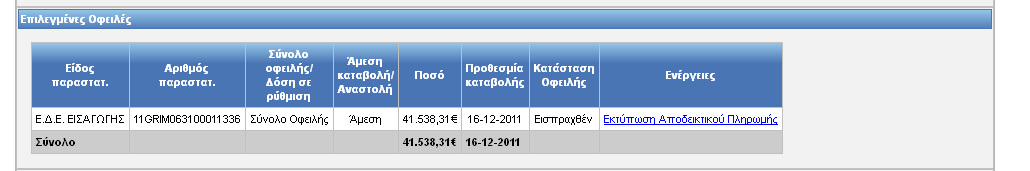 Επιλεγμένες Οφειλές

| Είδος παραστατ. | Αριθμός παραστατ. | Σύνολο οφειλής/ Δόση σε ρύθμιση | Άμεση καταβολή/ Αναστολή | Ποσό | Προθεσμία καταβολής | Κατάσταση Οφειλής | Ενέργειες |
|---|---|---|---|---|---|---|---|
| Ε.Δ.Ε. ΕΙΣΑΓΩΓΗΣ | 11GRIM063100011336 | Σύνολο Οφειλής | Άμεση | 41.538,31€ | 16-12-2011 | Εισπραχθέν | Εκτύπωση Αποδεικτικού Πληρωμής |
| Σύνολο | | | | 41.538,31€ | 16-12-2011 | | |